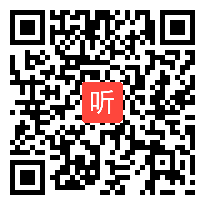 听